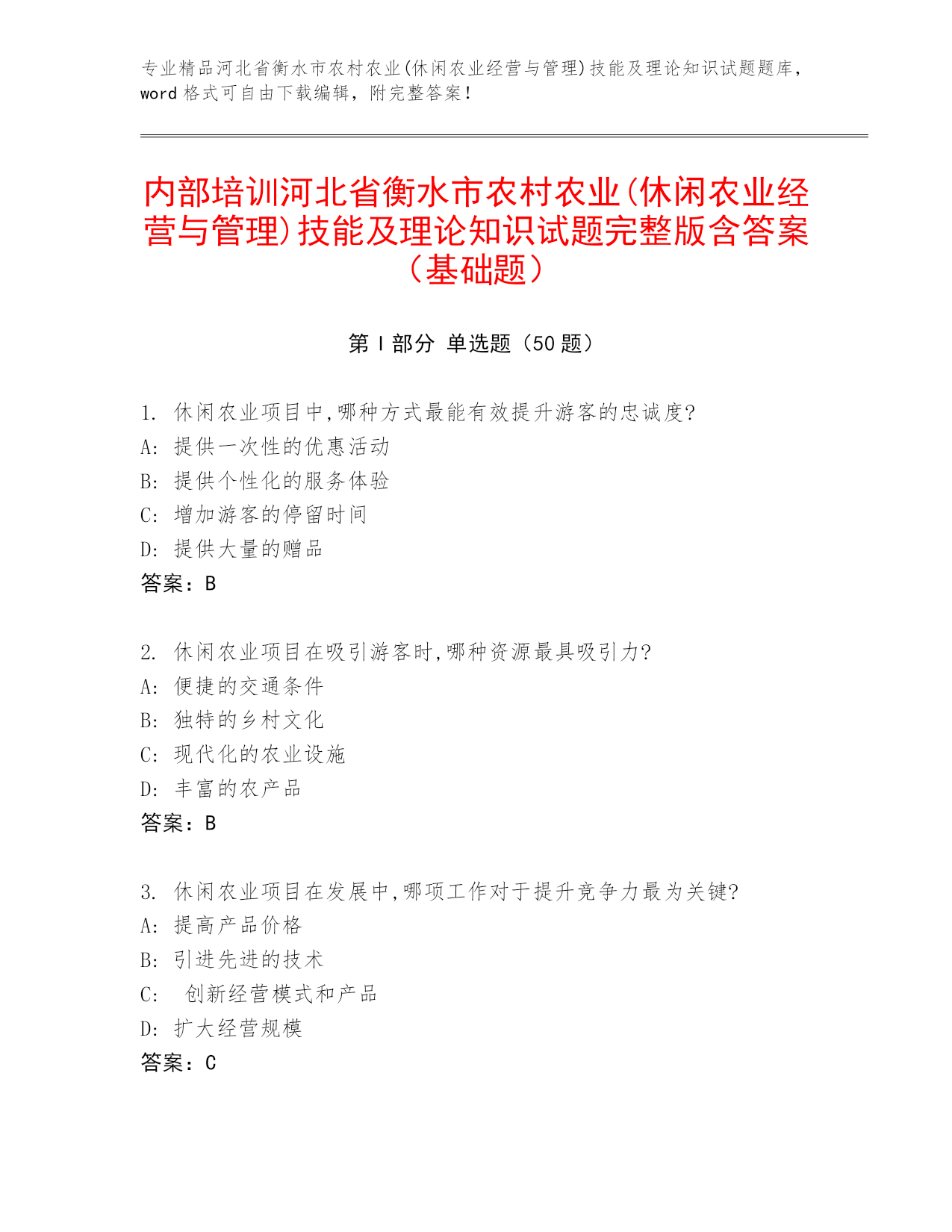 专业精品河北省衡水市农村农业(休闲农业经营与管理)技能及理论知识试题题库，word 格式可自由下载编辑，附完整答案！

内部培训河北省衡水市农村农业(休闲农业经营与管理)技能及理论知识试题完整版含答案（基础题）

第 I 部分 单选题（50 题）

1. 休闲农业项目中,哪种方式最能有效提升游客的忠诚度?
A: 提供一次性的优惠活动
B: 提供个性化的服务体验
C: 增加游客的停留时间
D: 提供大量的赠品
答案：B

2. 休闲农业项目在吸引游客时,哪种资源最具吸引力?
A: 便捷的交通条件
B: 独特的乡村文化
C: 现代化的农业设施
D: 丰富的农产品
答案：B

3. 休闲农业项目在发展中,哪项工作对于提升竞争力最为关键?
A: 提高产品价格
B: 引进先进的技术
C: 创新经营模式和产品
D: 扩大经营规模
答案：C